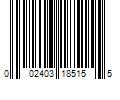 0 02403 18515 5